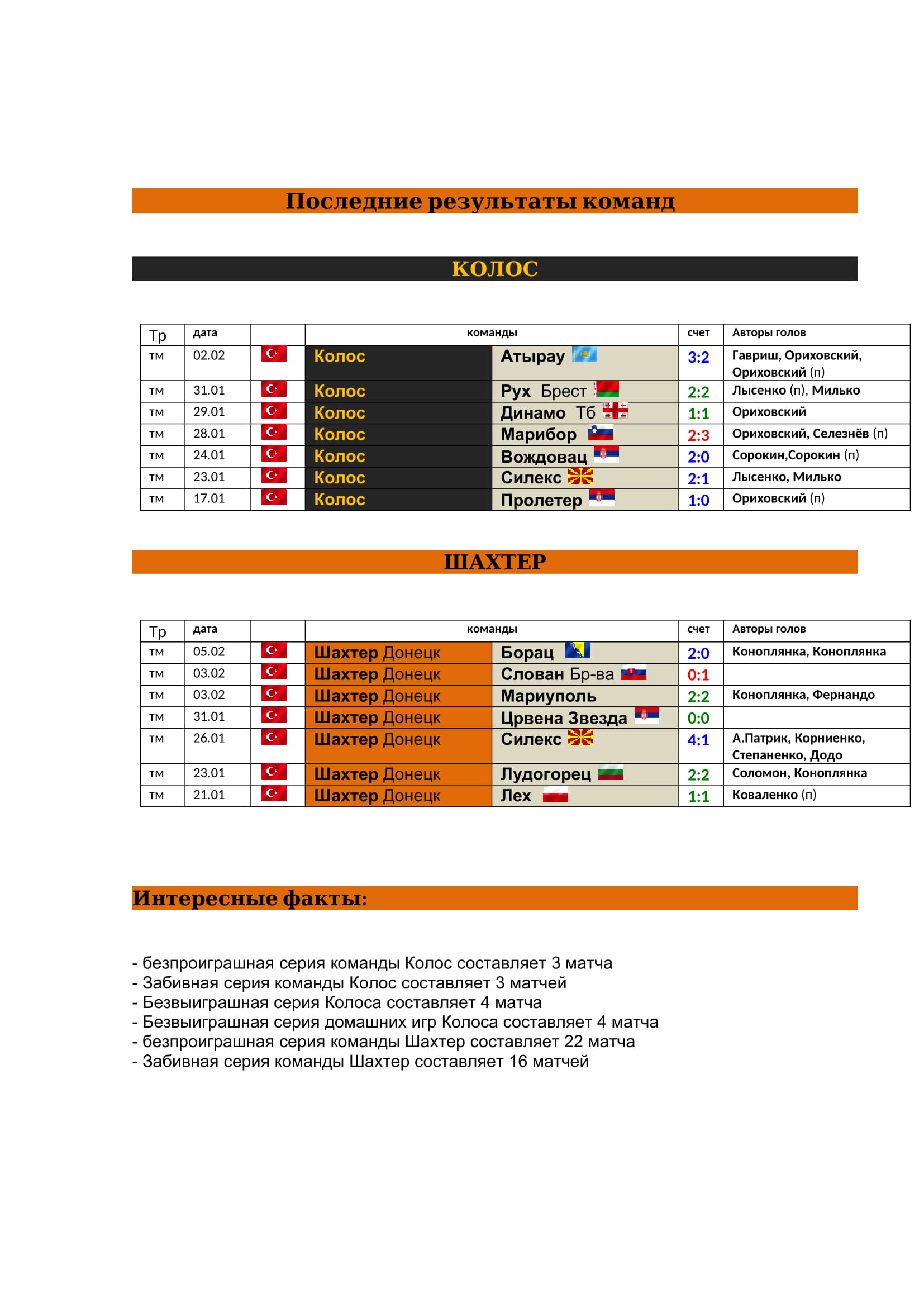 Последние результаты команд

КОЛОС

| Тр | дата | | команды | | счет | Авторы голов |
|---|---|---|---|---|---|---|
| тм | 02.02 | | Колос | Атырау | 3:2 | Гавриш, Ориховский, Ориховский (п) |
| тм | 31.01 | | Колос | Рух Брест | 2:2 | Лысенко (п), Милько |
| тм | 29.01 | | Колос | Динамо Тб | 1:1 | Ориховский |
| тм | 28.01 | | Колос | Марибор | 2:3 | Ориховский, Селезнёв (п) |
| тм | 24.01 | | Колос | Вождовац | 2:0 | Сорокин,Сорокин (п) |
| тм | 23.01 | | Колос | Силекс | 2:1 | Лысенко, Милько |
| тм | 17.01 | | Колос | Пролетер | 1:0 | Ориховский (п) |

ШАХТЕР

| Тр | дата | | команды | | счет | Авторы голов |
|---|---|---|---|---|---|---|
| тм | 05.02 | | Шахтер Донецк | Борац | 2:0 | Коноплянка, Коноплянка |
| тм | 03.02 | | Шахтер Донецк | Слован Бр-ва | 0:1 | |
| тм | 03.02 | | Шахтер Донецк | Мариуполь | 2:2 | Коноплянка, Фернандо |
| тм | 31.01 | | Шахтер Донецк | Црвена Звезда | 0:0 | |
| тм | 26.01 | | Шахтер Донецк | Силекс | 4:1 | А.Патрик, Корниенко, Степаненко, Додо |
| тм | 23.01 | | Шахтер Донецк | Лудогорец | 2:2 | Соломон, Коноплянка |
| тм | 21.01 | | Шахтер Донецк | Лех | 1:1 | Коваленко (п) |

Интересные факты:

- безпроиграшная серия команды Колос составляет 3 матча
- Забивная серия команды Колос составляет 3 матчей
- Безвыиграшная серия Колоса составляет 4 матча
- Безвыиграшная серия домашних игр Колоса составляет 4 матча
- безпроиграшная серия команды Шахтер составляет 22 матча
- Забивная серия команды Шахтер составляет 16 матчей